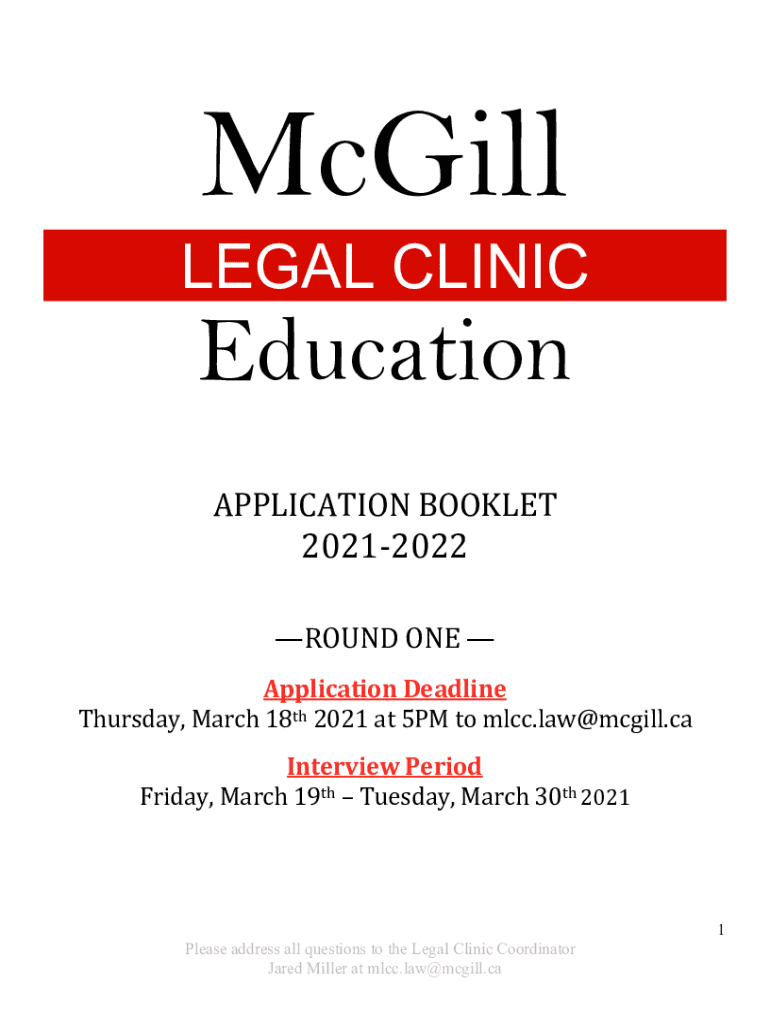 McGill

LEGAL CLINIC

Education

APPLICATION BOOKLET
2021-2022

—ROUND ONE —

Application Deadline
Thursday, March 18th 2021 at 5PM to mlcc.law@mcgill.ca

Interview Period
Friday, March 19th – Tuesday, March 30th 2021

1

Please address all questions to the Legal Clinic Coordinator
Jared Miller at mlcc.law@mcgill.ca